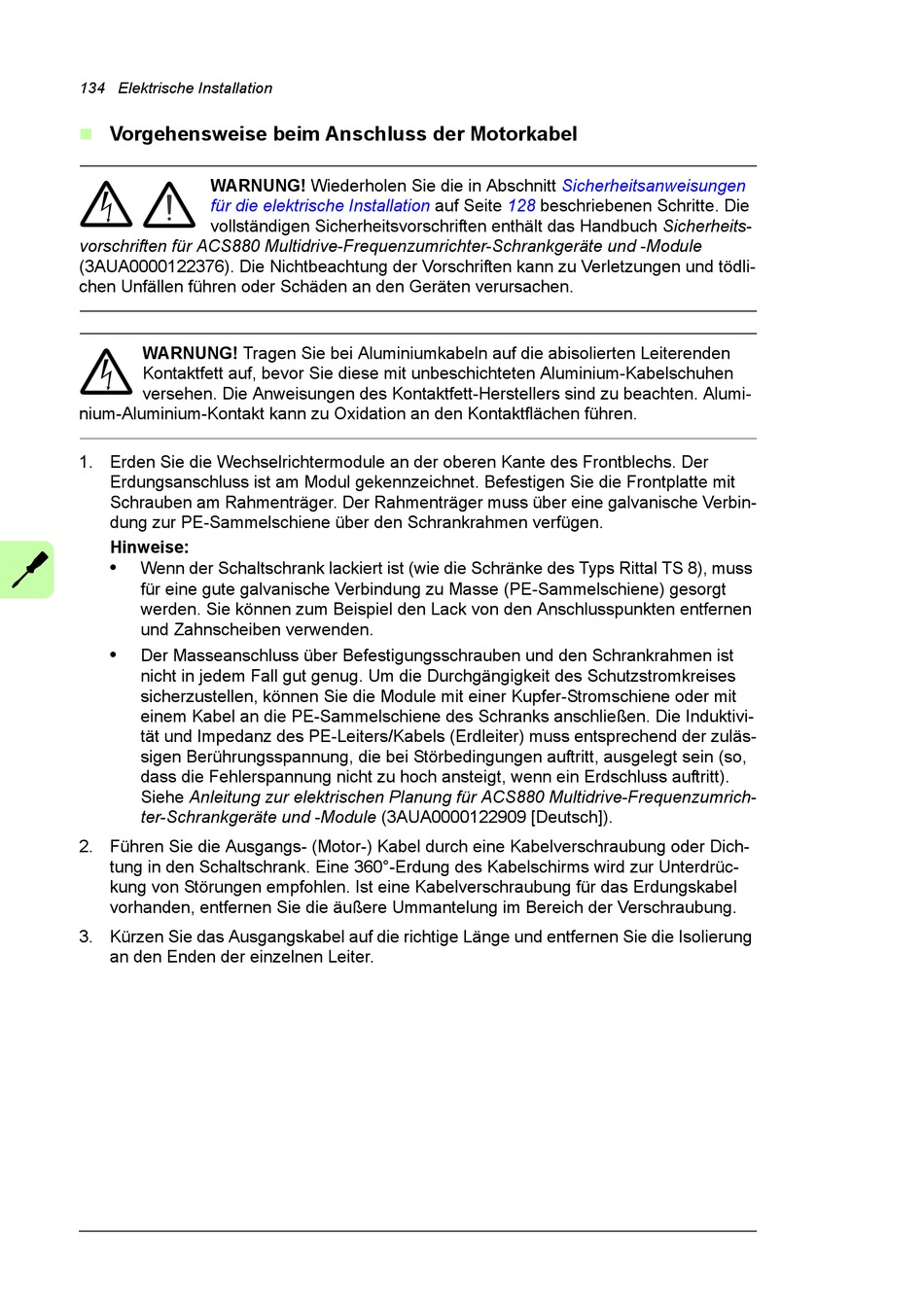 134 Elektrische Installation

Vorgehensweise beim Anschluss der Motorkabel

WARNUNG! Wiederholen Sie die in Abschnitt Sicherheitsanweisungen für die elektrische Installation auf Seite 128 beschriebenen Schritte. Die vollständigen Sicherheitsvorschriften enthält das Handbuch Sicherheitsvorschriften für ACS880 Multidrive-Frequenzumrichter-Schrankgeräte und -Module (3AUA0000122376). Die Nichtbeachtung der Vorschriften kann zu Verletzungen und tödlichen Unfällen führen oder Schäden an den Geräten verursachen.

WARNUNG! Tragen Sie bei Aluminiumkabeln auf die abisolierten Leiterenden Kontaktfett auf, bevor Sie diese mit unbeschichteten Aluminium-Kabelschuhen versehen. Die Anweisungen des Kontaktfett-Herstellers sind zu beachten. Aluminium-Aluminium-Kontakt kann zu Oxidation an den Kontaktflächen führen.

1. Erden Sie die Wechselrichtermodule an der oberen Kante des Frontblechs. Der Erdungsanschluss ist am Modul gekennzeichnet. Befestigen Sie die Frontplatte mit Schrauben am Rahmenträger. Der Rahmenträger muss über eine galvanische Verbindung zur PE-Sammelschiene über den Schrankrahmen verfügen.

Hinweise:
• Wenn der Schaltschrank lackiert ist (wie die Schränke des Typs Rittal TS 8), muss für eine gute galvanische Verbindung zu Masse (PE-Sammelschiene) gesorgt werden. Sie können zum Beispiel den Lack von den Anschlusspunkten entfernen und Zahnscheiben verwenden.
• Der Masseanschluss über Befestigungsschrauben und den Schrankrahmen ist nicht in jedem Fall gut genug. Um die Durchgängigkeit des Schutzstromkreises sicherzustellen, können Sie die Module mit einer Kupfer-Stromschiene oder mit einem Kabel an die PE-Sammelschiene des Schranks anschließen. Die Induktivität und Impedanz des PE-Leiters/Kabels (Erdleiter) muss entsprechend der zulässigen Berührungsspannung, die bei Störbedingungen auftritt, ausgelegt sein (so, dass die Fehlerspannung nicht zu hoch ansteigt, wenn ein Erdschluss auftritt). Siehe Anleitung zur elektrischen Planung für ACS880 Multidrive-Frequenzumrichter-Schrankgeräte und -Module (3AUA0000122909 [Deutsch]).

2. Führen Sie die Ausgangs- (Motor-) Kabel durch eine Kabelverschraubung oder Dichtung in den Schaltschrank. Eine 360°-Erdung des Kabelschirms wird zur Unterdrückung von Störungen empfohlen. Ist eine Kabelverschraubung für das Erdungskabel vorhanden, entfernen Sie die äußere Ummantelung im Bereich der Verschraubung.

3. Kürzen Sie das Ausgangskabel auf die richtige Länge und entfernen Sie die Isolierung an den Enden der einzelnen Leiter.